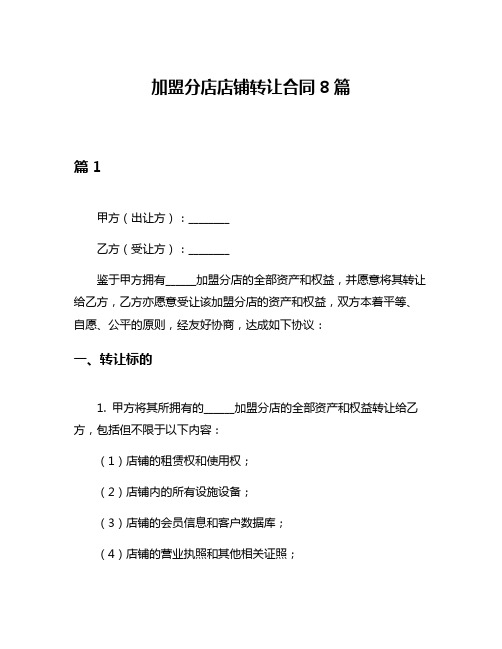 加盟分店店铺转让合同 8 篇

篇 1

甲方（出让方）：________

乙方（受让方）：________

鉴于甲方拥有______加盟分店的全部资产和权益，并愿意将其转让给乙方，乙方亦愿意受让该加盟分店的资产和权益，双方本着平等、自愿、公平的原则，经友好协商，达成如下协议：

一、转让标的

1. 甲方将其所拥有的______加盟分店的全部资产和权益转让给乙方，包括但不限于以下内容：

（1）店铺的租赁权和使用权；

（2）店铺内的所有设施设备；

（3）店铺的会员信息和客户数据库；

（4）店铺的营业执照和其他相关证照；